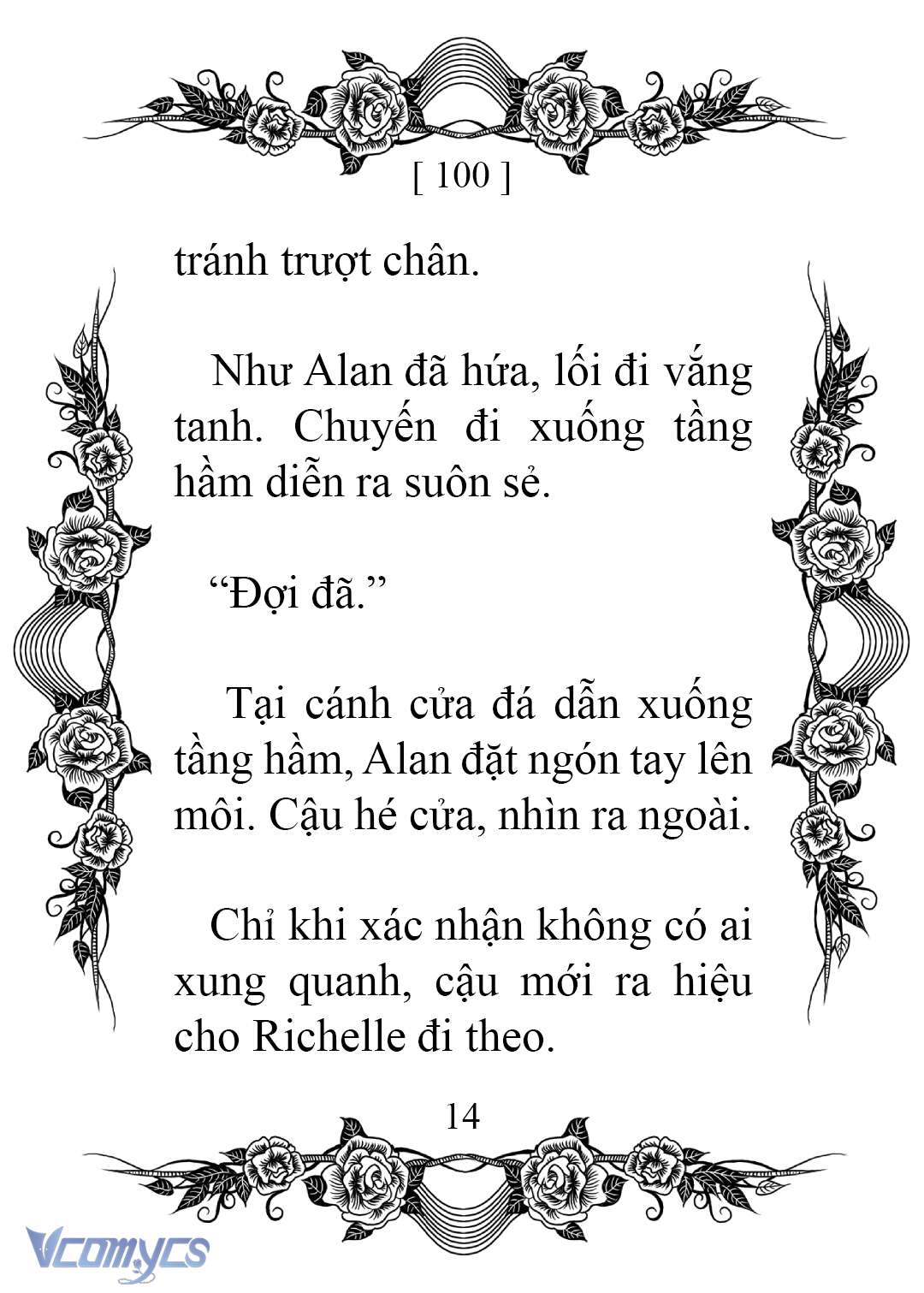 [ 100 ]

tránh trượt chân.

Như Alan đã hứa, lối đi vắng tanh. Chuyến đi xuống tầng hầm diễn ra suôn sẻ.

“Đợi đã.”

Tại cánh cửa đá dẫn xuống tầng hầm, Alan đặt ngón tay lên môi. Cậu hé cửa, nhìn ra ngoài.

Chỉ khi xác nhận không có ai xung quanh, cậu mới ra hiệu cho Richelle đi theo.

14

Vcomycs